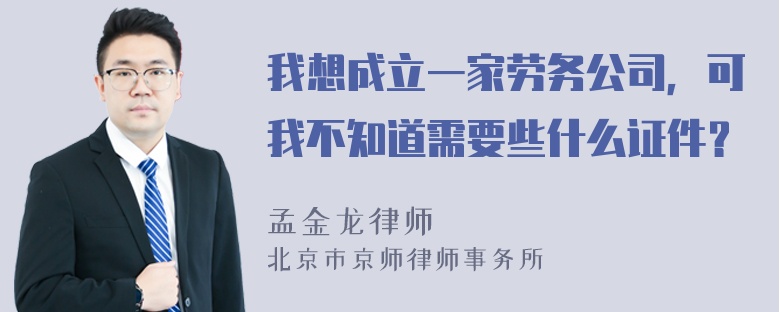 我想成立一家劳务公司，可我不知道需要些什么证件？

孟金龙律师
北京市京师律师事务所